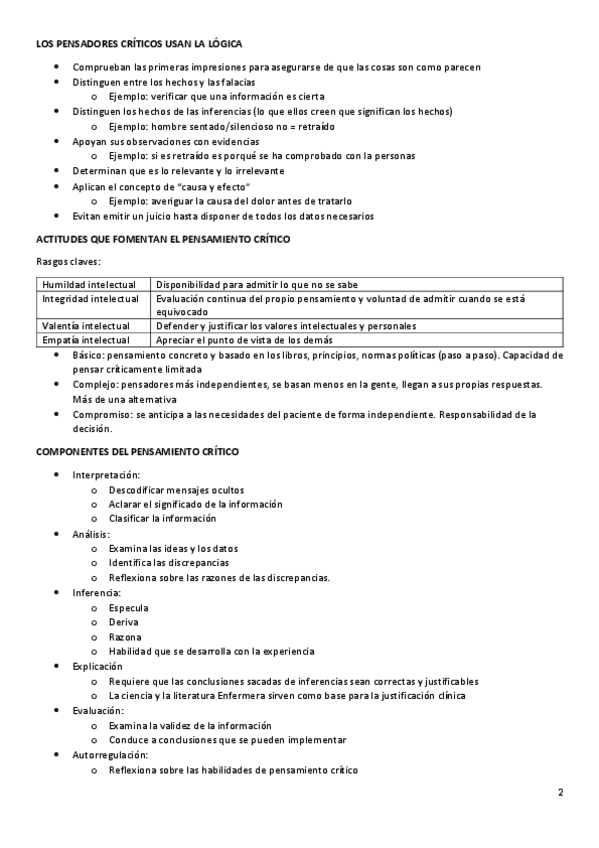 LOS PENSADORES CRÍTICOS USAN LA LÓGICA

- Comprueban las primeras impresiones para asegurarse de que las cosas son como parecen
- Distinguen entre los hechos y las falacias
  - Ejemplo: verificar que una información es cierta
- Distinguen los hechos de las inferencias (lo que ellos creen que significan los hechos)
  - Ejemplo: hombre sentado/silencioso no = retraído
- Apoyan sus observaciones con evidencias
  - Ejemplo: si es retraído es porqué se ha comprobado con la personas
- Determinan que es lo relevante y lo irrelevante
- Aplican el concepto de "causa y efecto"
  - Ejemplo: averiguar la causa del dolor antes de tratarlo
- Evitan emitir un juicio hasta disponer de todos los datos necesarios

ACTITUDES QUE FOMENTAN EL PENSAMIENTO CRÍTICO

Rasgos claves:

| Humildad intelectual | Disponibilidad para admitir lo que no se sabe |
|---|---|
| Integridad intelectual | Evaluación continua del propio pensamiento y voluntad de admitir cuando se está equivocado |
| Valentía intelectual | Defender y justificar los valores intelectuales y personales |
| Empatía intelectual | Apreciar el punto de vista de los demás |

- Básico: pensamiento concreto y basado en los libros, principios, normas políticas (paso a paso). Capacidad de pensar críticamente limitada
- Complejo: pensadores más independientes, se basan menos en la gente, llegan a sus propias respuestas. Más de una alternativa
- Compromiso: se anticipa a las necesidades del paciente de forma independiente. Responsabilidad de la decisión.

COMPONENTES DEL PENSAMIENTO CRÍTICO

- Interpretación:
  - Descodificar mensajes ocultos
  - Aclarar el significado de la información
  - Clasificar la información
- Análisis:
  - Examina las ideas y los datos
  - Identifica las discrepancias
  - Reflexiona sobre las razones de las discrepancias.
- Inferencia:
  - Especula
  - Deriva
  - Razona
  - Habilidad que se desarrolla con la experiencia
- Explicación
  - Requiere que las conclusiones sacadas de inferencias sean correctas y justificables
  - La ciencia y la literatura Enfermera sirven como base para la justificación clínica
- Evaluación:
  - Examina la validez de la información
  - Conduce a conclusiones que se pueden implementar
- Autorregulación:
  - Reflexiona sobre las habilidades de pensamiento crítico

2